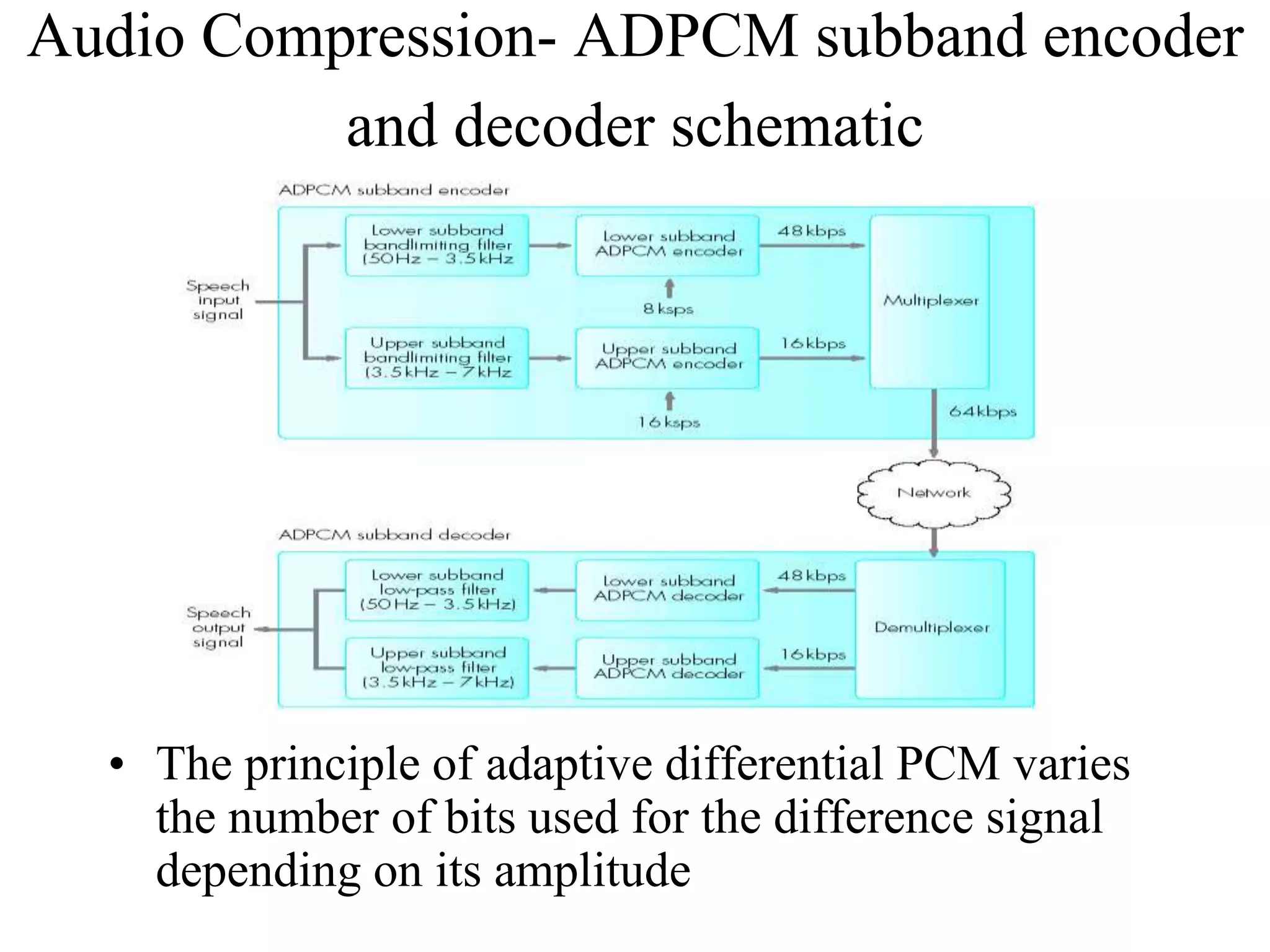 Audio Compression- ADPCM subband encoder and decoder schematic

ADPCM subband encoder

Speech input signal

Lower subband bandlimiting filter (50Hz – 3.5kHz

Lower subband ADPCM encoder

48kbps

8ksps

Upper subband bandlimiting filter (3.5kHz – 7kHz

Upper subband ADPCM encoder

16kbps

16ksps

Multiplexer

64kbps

Network

ADPCM subband decoder

Speech output signal

Lower subband low-pass filter (50Hz – 3.5kHz)

Lower subband ADPCM decoder

48kbps

Upper subband low-pass filter (3.5kHz – 7kHz)

Upper subband ADPCM decoder

16kbps

Demultiplexer

• The principle of adaptive differential PCM varies the number of bits used for the difference signal depending on its amplitude